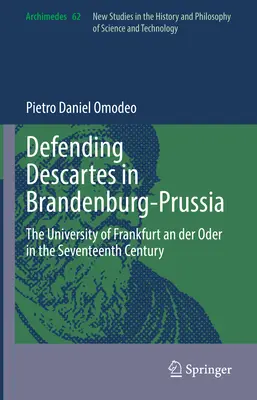 Archimedes 62 New Studies in the History and Philosophy of Science and Technology

Pietro Daniel Omodeo

Defending Descartes in Brandenburg-Prussia

The University of Frankfurt an der Oder in the Seventeenth Century

Springer